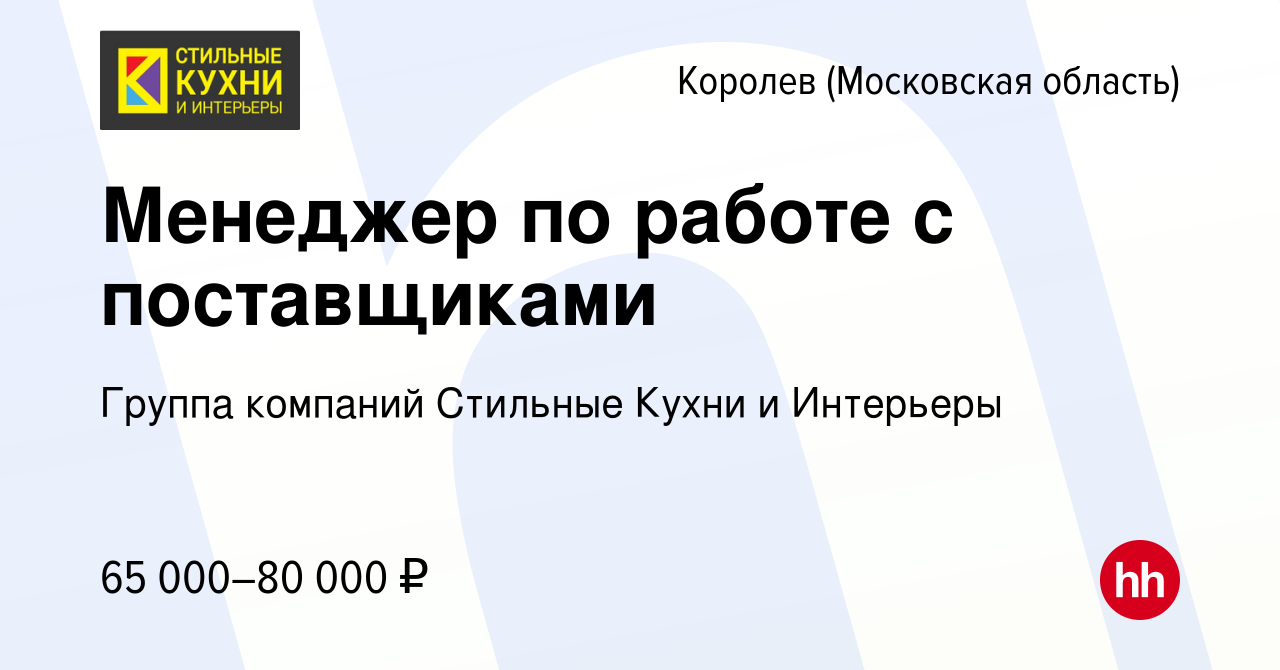 СТИЛЬНЫЕ КУХНИ И ИНТЕРЬЕРЫ

Королев (Московская область)

Менеджер по работе с поставщиками

Группа компаний Стильные Кухни и Интерьеры

65 000–80 000 ₽

hh